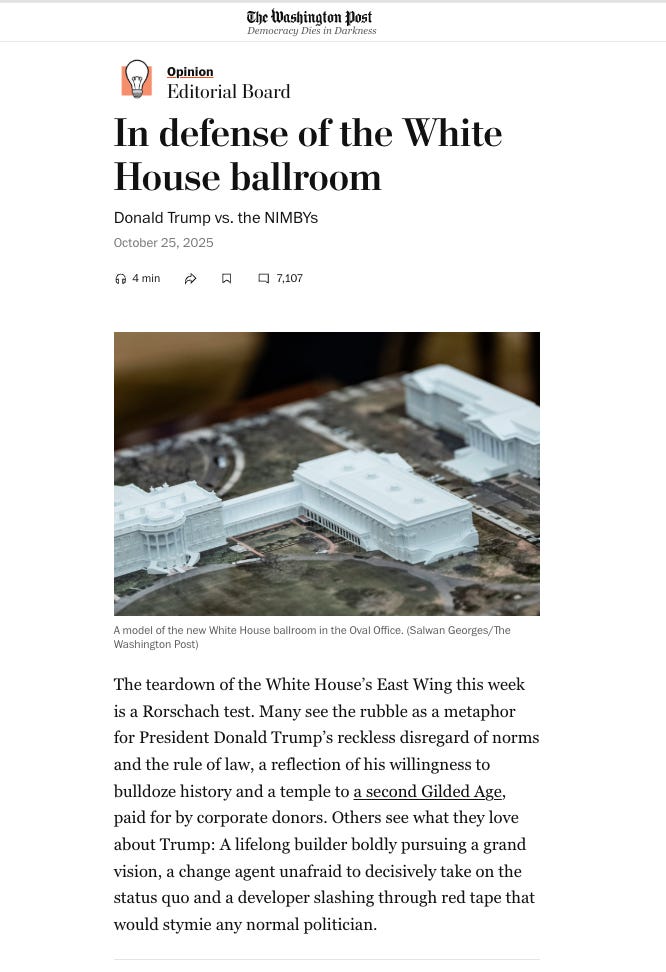 The Washington Post
Democracy Dies in Darkness

Opinion
Editorial Board

In defense of the White House ballroom

Donald Trump vs. the NIMBYs

October 25, 2025

4 min

7,107

A model of the new White House ballroom in the Oval Office. (Salwan Georges/The Washington Post)

The teardown of the White House's East Wing this week is a Rorschach test. Many see the rubble as a metaphor for President Donald Trump's reckless disregard of norms and the rule of law, a reflection of his willingness to bulldoze history and a temple to a second Gilded Age, paid for by corporate donors. Others see what they love about Trump: A lifelong builder boldly pursuing a grand vision, a change agent unafraid to decisively take on the status quo and a developer slashing through red tape that would stymie any normal politician.